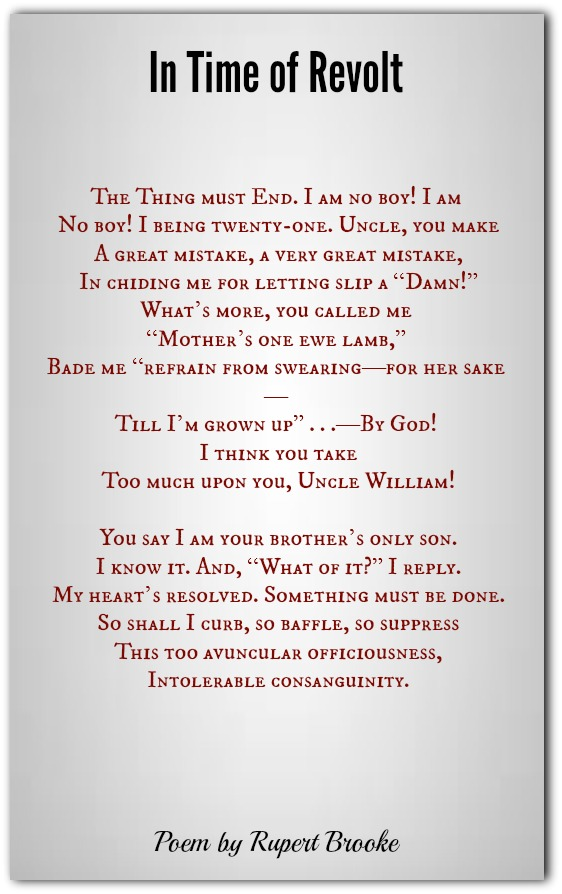 In Time of Revolt

The Thing must End. I am no boy! I am
No boy! I being twenty-one. Uncle, you make
A great mistake, a very great mistake,
In chiding me for letting slip a "Damn!"
What's more, you called me
"Mother's one ewe lamb,"
Bade me "refrain from swearing—for her sake
—
Till I'm grown up" . . .—By God!
I think you take
Too much upon you, Uncle William!

You say I am your brother's only son.
I know it. And, "What of it?" I reply.
My heart's resolved. Something must be done.
So shall I curb, so baffle, so suppress
This too avuncular officiousness,
Intolerable consanguinity.

Poem by Rupert Brooke